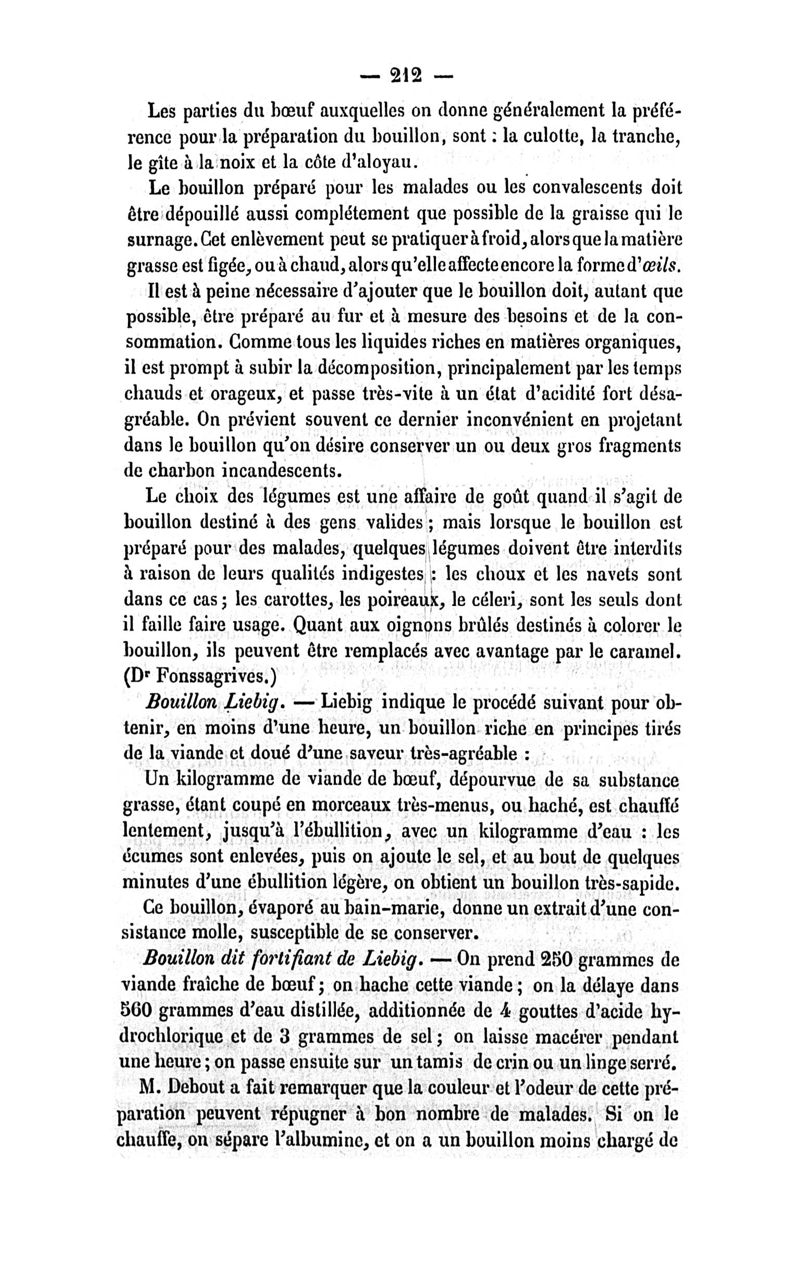 — 212 —

Les parties du bœuf auxquelles on donne généralement la préférence pour la préparation du bouillon, sont : la culotte, la tranche, le gîte à la noix et la côte d'aloyau.

Le bouillon préparé pour les malades ou les convalescents doit être dépouillé aussi complétement que possible de la graisse qui le surnage. Cet enlèvement peut se pratiquer à froid, alors que la matière grasse est figée, ou à chaud, alors qu'elle affecte encore la forme d'œils.

Il est à peine nécessaire d'ajouter que le bouillon doit, autant que possible, être préparé au fur et à mesure des besoins et de la consommation. Comme tous les liquides riches en matières organiques, il est prompt à subir la décomposition, principalement par les temps chauds et orageux, et passe très-vite à un état d'acidité fort désagréable. On prévient souvent ce dernier inconvénient en projetant dans le bouillon qu'on désire conserver un ou deux gros fragments de charbon incandescents.

Le choix des légumes est une affaire de goût quand il s'agit de bouillon destiné à des gens valides ; mais lorsque le bouillon est préparé pour des malades, quelques légumes doivent être interdits à raison de leurs qualités indigestes : les choux et les navets sont dans ce cas ; les carottes, les poireaux, le céleri, sont les seuls dont il faille faire usage. Quant aux oignons brûlés destinés à colorer le bouillon, ils peuvent être remplacés avec avantage par le caramel. (Dr Fonssagrives.)

Bouillon Liebig. — Liebig indique le procédé suivant pour obtenir, en moins d'une heure, un bouillon riche en principes tirés de la viande et doué d'une saveur très-agréable :

Un kilogramme de viande de bœuf, dépourvue de sa substance grasse, étant coupé en morceaux très-menus, ou haché, est chauffé lentement, jusqu'à l'ébullition, avec un kilogramme d'eau : les écumes sont enlevées, puis on ajoute le sel, et au bout de quelques minutes d'une ébullition légère, on obtient un bouillon très-sapide.

Ce bouillon, évaporé au bain-marie, donne un extrait d'une consistance molle, susceptible de se conserver.

Bouillon dit fortifiant de Liebig. — On prend 250 grammes de viande fraîche de bœuf ; on hache cette viande ; on la délaye dans 560 grammes d'eau distillée, additionnée de 4 gouttes d'acide hydrochlorique et de 3 grammes de sel ; on laisse macérer pendant une heure ; on passe ensuite sur un tamis de crin ou un linge serré.

M. Debout a fait remarquer que la couleur et l'odeur de cette préparation peuvent répugner à bon nombre de malades. Si on le chauffe, on sépare l'albumine, et on a un bouillon moins chargé de